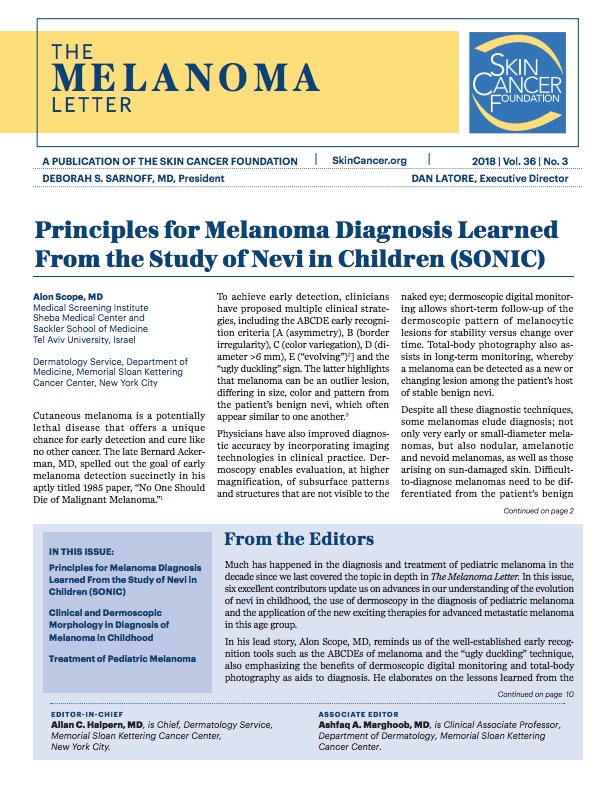 THE
MELANOMA
LETTER

SKIN CANCER FOUNDATION

A PUBLICATION OF THE SKIN CANCER FOUNDATION | SkinCancer.org | 2018 | Vol. 36 | No. 3

DEBORAH S. SARNOFF, MD, President

DAN LATORE, Executive Director

Principles for Melanoma Diagnosis Learned From the Study of Nevi in Children (SONIC)

Alon Scope, MD
Medical Screening Institute
Sheba Medical Center and Sackler School of Medicine
Tel Aviv University, Israel

Dermatology Service, Department of Medicine, Memorial Sloan Kettering Cancer Center, New York City

Cutaneous melanoma is a potentially lethal disease that offers a unique chance for early detection and cure like no other cancer. The late Bernard Ackerman, MD, spelled out the goal of early melanoma detection succinctly in his aptly titled 1985 paper, "No One Should Die of Malignant Melanoma."$^1$

To achieve early detection, clinicians have proposed multiple clinical strategies, including the ABCDE early recognition criteria [A (asymmetry), B (border irregularity), C (color variegation), D (diameter >6 mm), E ("evolving")$^2$] and the "ugly duckling" sign. The latter highlights that melanoma can be an outlier lesion, differing in size, color and pattern from the patient's benign nevi, which often appear similar to one another.$^3$

Physicians have also improved diagnostic accuracy by incorporating imaging technologies in clinical practice. Dermoscopy enables evaluation, at higher magnification, of subsurface patterns and structures that are not visible to the naked eye; dermoscopic digital monitoring allows short-term follow-up of the dermoscopic pattern of melanocytic lesions for stability versus change over time. Total-body photography also assists in long-term monitoring, whereby a melanoma can be detected as a new or changing lesion among the patient's host of stable benign nevi.

Despite all these diagnostic techniques, some melanomas elude diagnosis; not only very early or small-diameter melanomas, but also nodular, amelanotic and nevoid melanomas, as well as those arising on sun-damaged skin. Difficult-to-diagnose melanomas need to be differentiated from the patient's benign

Continued on page 2

IN THIS ISSUE:

Principles for Melanoma Diagnosis Learned From the Study of Nevi in Children (SONIC)

Clinical and Dermoscopic Morphology in Diagnosis of Melanoma in Childhood

Treatment of Pediatric Melanoma

From the Editors

Much has happened in the diagnosis and treatment of pediatric melanoma in the decade since we last covered the topic in depth in The Melanoma Letter. In this issue, six excellent contributors update us on advances in our understanding of the evolution of nevi in childhood, the use of dermoscopy in the diagnosis of pediatric melanoma and the application of the new exciting therapies for advanced metastatic melanoma in this age group.

In his lead story, Alon Scope, MD, reminds us of the well-established early recognition tools such as the ABCDEs of melanoma and the "ugly duckling" technique, also emphasizing the benefits of dermoscopic digital monitoring and total-body photography as aids to diagnosis. He elaborates on the lessons learned from the

Continued on page 10

EDITOR-IN-CHIEF
Allan C. Halpern, MD, is Chief, Dermatology Service, Memorial Sloan Kettering Cancer Center, New York City.

ASSOCIATE EDITOR
Ashfaq A. Marghoob, MD, is Clinical Associate Professor, Department of Dermatology, Memorial Sloan Kettering Cancer Center.